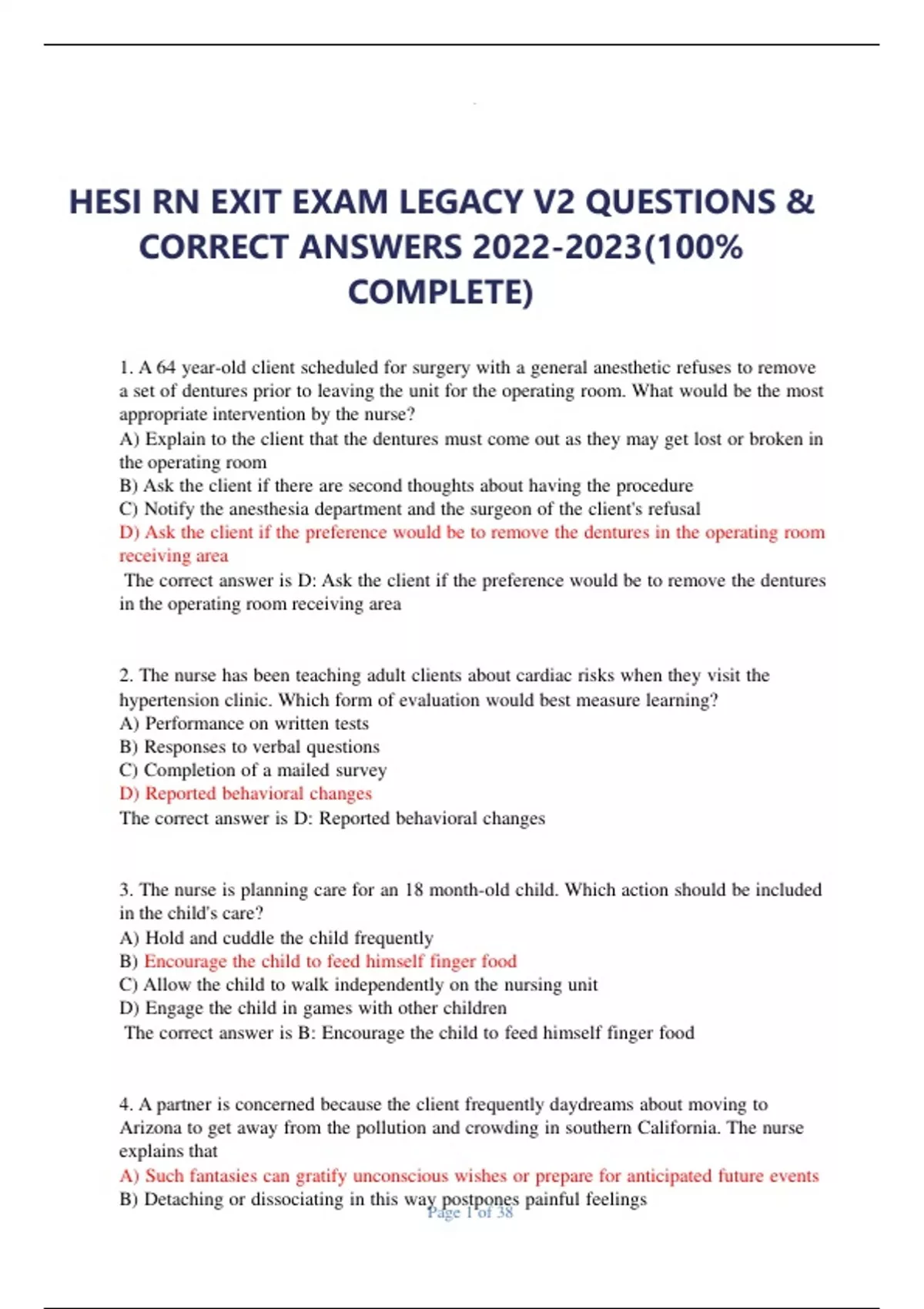 HESI RN EXIT EXAM LEGACY V2 QUESTIONS & CORRECT ANSWERS 2022-2023(100% COMPLETE)

1. A 64 year-old client scheduled for surgery with a general anesthetic refuses to remove a set of dentures prior to leaving the unit for the operating room. What would be the most appropriate intervention by the nurse?
A) Explain to the client that the dentures must come out as they may get lost or broken in the operating room
B) Ask the client if there are second thoughts about having the procedure
C) Notify the anesthesia department and the surgeon of the client's refusal
D) Ask the client if the preference would be to remove the dentures in the operating room receiving area
The correct answer is D: Ask the client if the preference would be to remove the dentures in the operating room receiving area

2. The nurse has been teaching adult clients about cardiac risks when they visit the hypertension clinic. Which form of evaluation would best measure learning?
A) Performance on written tests
B) Responses to verbal questions
C) Completion of a mailed survey
D) Reported behavioral changes
The correct answer is D: Reported behavioral changes

3. The nurse is planning care for an 18 month-old child. Which action should be included in the child's care?
A) Hold and cuddle the child frequently
B) Encourage the child to feed himself finger food
C) Allow the child to walk independently on the nursing unit
D) Engage the child in games with other children
The correct answer is B: Encourage the child to feed himself finger food

4. A partner is concerned because the client frequently daydreams about moving to Arizona to get away from the pollution and crowding in southern California. The nurse explains that
A) Such fantasies can gratify unconscious wishes or prepare for anticipated future events
B) Detaching or dissociating in this way postpones painful feelings
Page 1 of 38